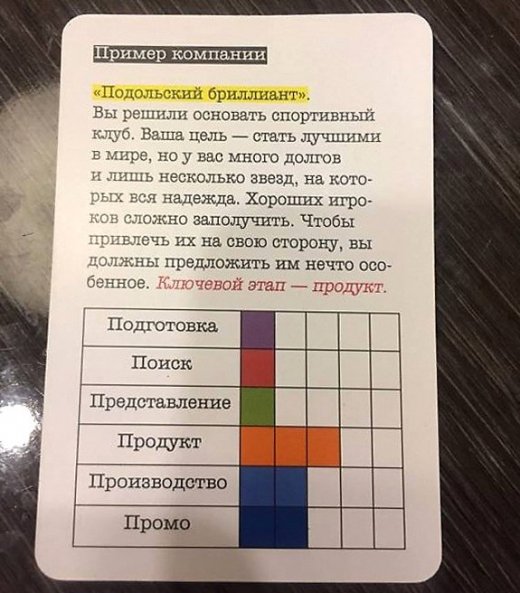 Пример компании

«Подольский бриллиант». Вы решили основать спортивный клуб. Ваша цель — стать лучшими в мире, но у вас много долгов и лишь несколько звезд, на которых вся надежда. Хороших игроков сложно заполучить. Чтобы привлечь их на свою сторону, вы должны предложить им нечто особенное. Ключевой этап — продукт.

Подготовка
Поиск
Представление
Продукт
Производство
Промо